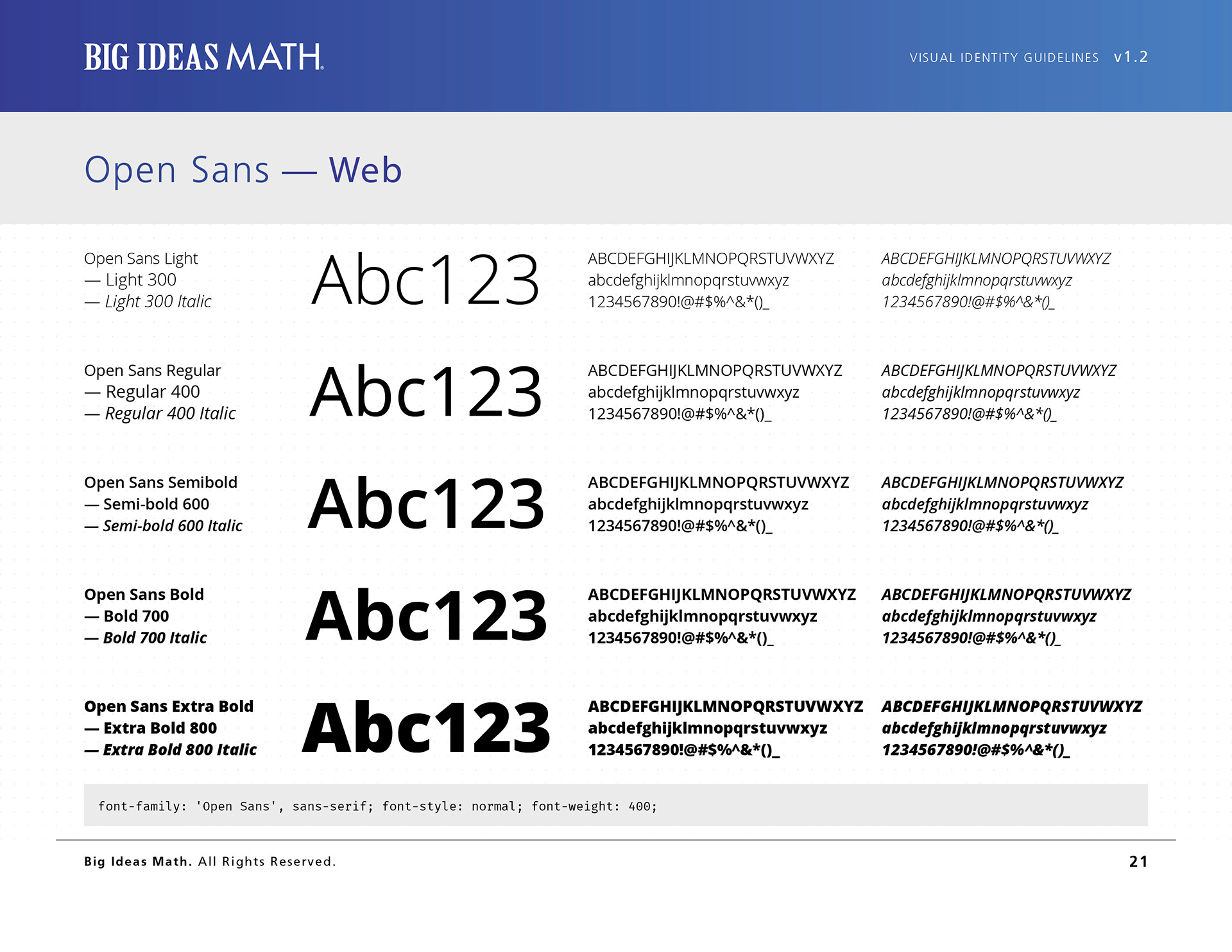 BIG IDEAS MATH

VISUAL IDENTITY GUIDELINES v1.2

Open Sans — Web

Open Sans Light
— Light 300
— Light 300 Italic

Abc123

ABCDEFGHIJKLMNOPQRSTUVWXYZ
abcdefghijklmnopqrstuvwxyz
1234567890!@#$%^&*()_

ABCDEFGHIJKLMNOPQRSTUVWXYZ
abcdefghijklmnopqrstuvwxyz
1234567890!@#$%^&*()_

Open Sans Regular
— Regular 400
— Regular 400 Italic

Abc123

ABCDEFGHIJKLMNOPQRSTUVWXYZ
abcdefghijklmnopqrstuvwxyz
1234567890!@#$%^&*()_

ABCDEFGHIJKLMNOPQRSTUVWXYZ
abcdefghijklmnopqrstuvwxyz
1234567890!@#$%^&*()_

Open Sans Semibold
— Semi-bold 600
— Semi-bold 600 Italic

Abc123

ABCDEFGHIJKLMNOPQRSTUVWXYZ
abcdefghijklmnopqrstuvwxyz
1234567890!@#$%^&*()_

ABCDEFGHIJKLMNOPQRSTUVWXYZ
abcdefghijklmnopqrstuvwxyz
1234567890!@#$%^&*()_

Open Sans Bold
— Bold 700
— Bold 700 Italic

Abc123

ABCDEFGHIJKLMNOPQRSTUVWXYZ
abcdefghijklmnopqrstuvwxyz
1234567890!@#$%^&*()_

ABCDEFGHIJKLMNOPQRSTUVWXYZ
abcdefghijklmnopqrstuvwxyz
1234567890!@#$%^&*()_

Open Sans Extra Bold
— Extra Bold 800
— Extra Bold 800 Italic

Abc123

ABCDEFGHIJKLMNOPQRSTUVWXYZ
abcdefghijklmnopqrstuvwxyz
1234567890!@#$%^&*()_

ABCDEFGHIJKLMNOPQRSTUVWXYZ
abcdefghijklmnopqrstuvwxyz
1234567890!@#$%^&*()_

font-family: 'Open Sans', sans-serif; font-style: normal; font-weight: 400;

Big Ideas Math. All Rights Reserved.

21